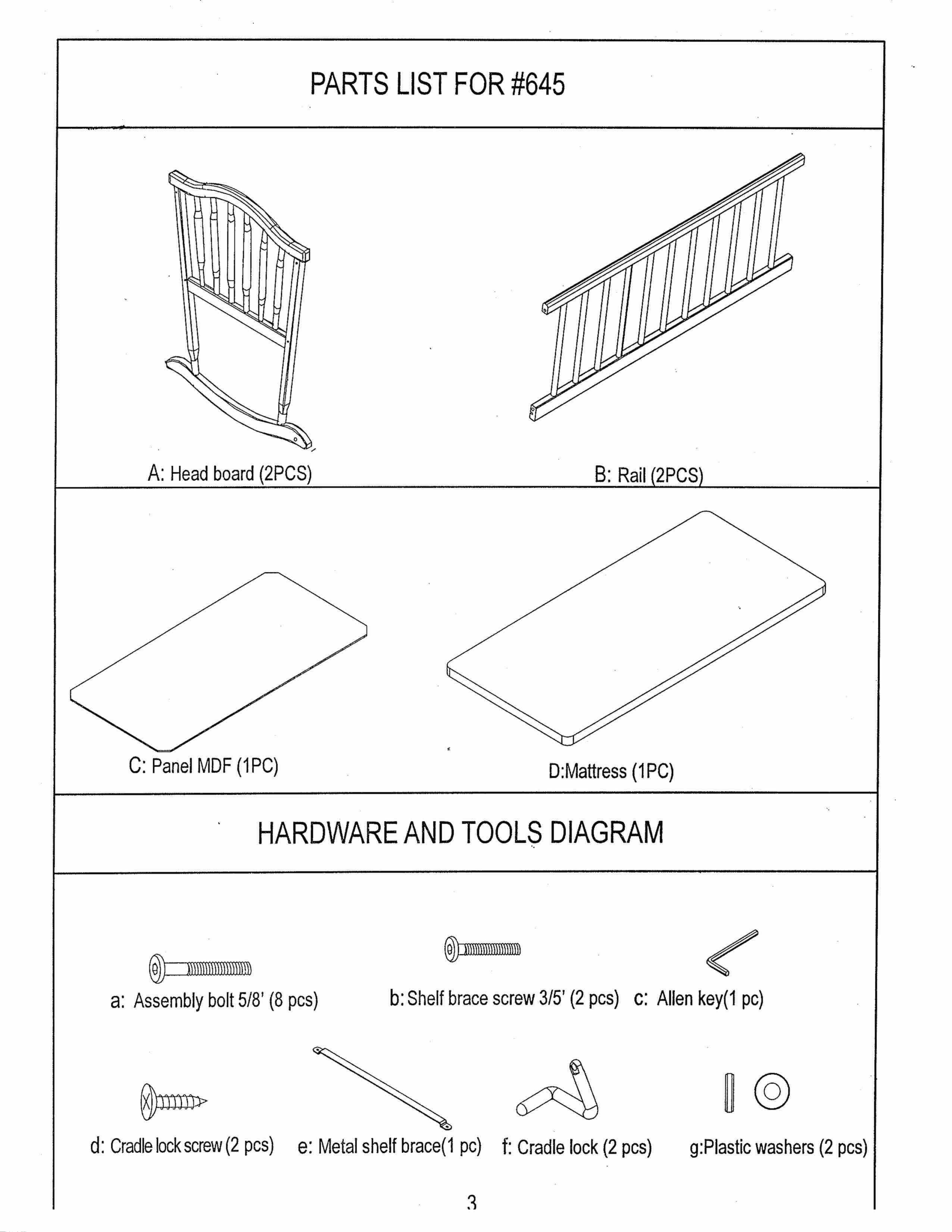 PARTS LIST FOR #645

A: Head board (2PCS)

B: Rail (2PCS)

C: Panel MDF (1PC)

D:Mattress (1PC)

HARDWARE AND TOOLS DIAGRAM

a: Assembly bolt 5/8' (8 pcs)

b: Shelf brace screw 3/5' (2 pcs)

c: Allen key(1 pc)

d: Cradle lock screw (2 pcs)

e: Metal shelf brace(1 pc)

f: Cradle lock (2 pcs)

g:Plastic washers (2 pcs)

3